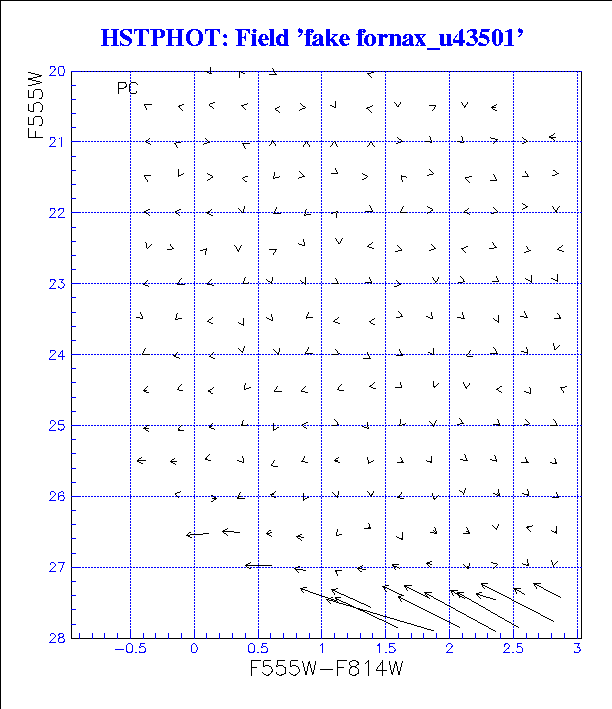 HSTPHOT: Field 'fake fornax_u43501'

F555W

PC

20
21
22
23
24
25
26
27
28

−0.5
0
0.5
1
1.5
2
2.5
3

F555W−F814W